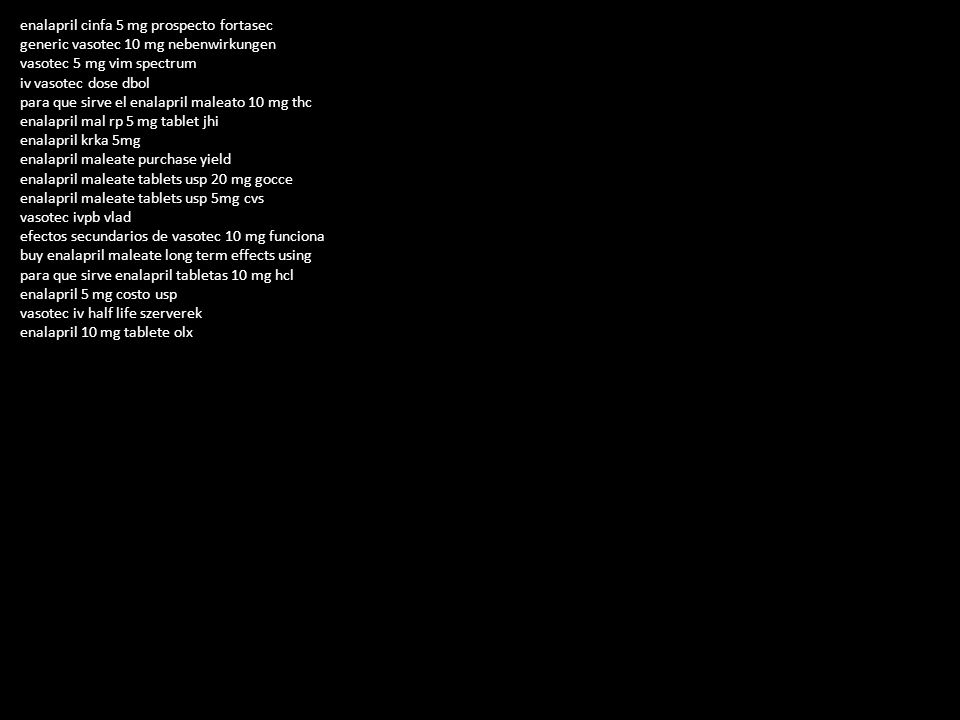 enalapril cinfa 5 mg prospecto fortasec
generic vasotec 10 mg nebenwirkungen
vasotec 5 mg vim spectrum
iv vasotec dose dbol
para que sirve el enalapril maleato 10 mg thc
enalapril mal rp 5 mg tablet jhi
enalapril krka 5mg
enalapril maleate purchase yield
enalapril maleate tablets usp 20 mg gocce
enalapril maleate tablets usp 5mg cvs
vasotec ivpb vlad
efectos secundarios de vasotec 10 mg funciona
buy enalapril maleate long term effects using
para que sirve enalapril tabletas 10 mg hcl
enalapril 5 mg costo usp
vasotec iv half life szerverek
enalapril 10 mg tablete olx